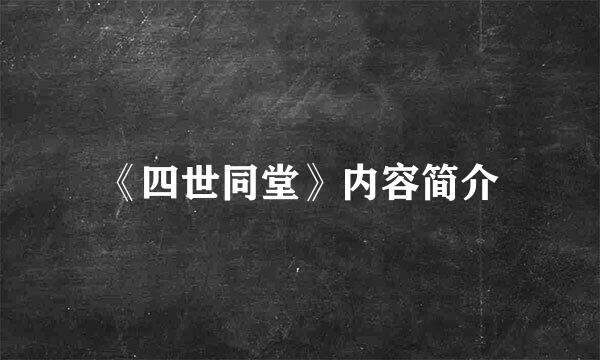 《四世同堂》内容简介